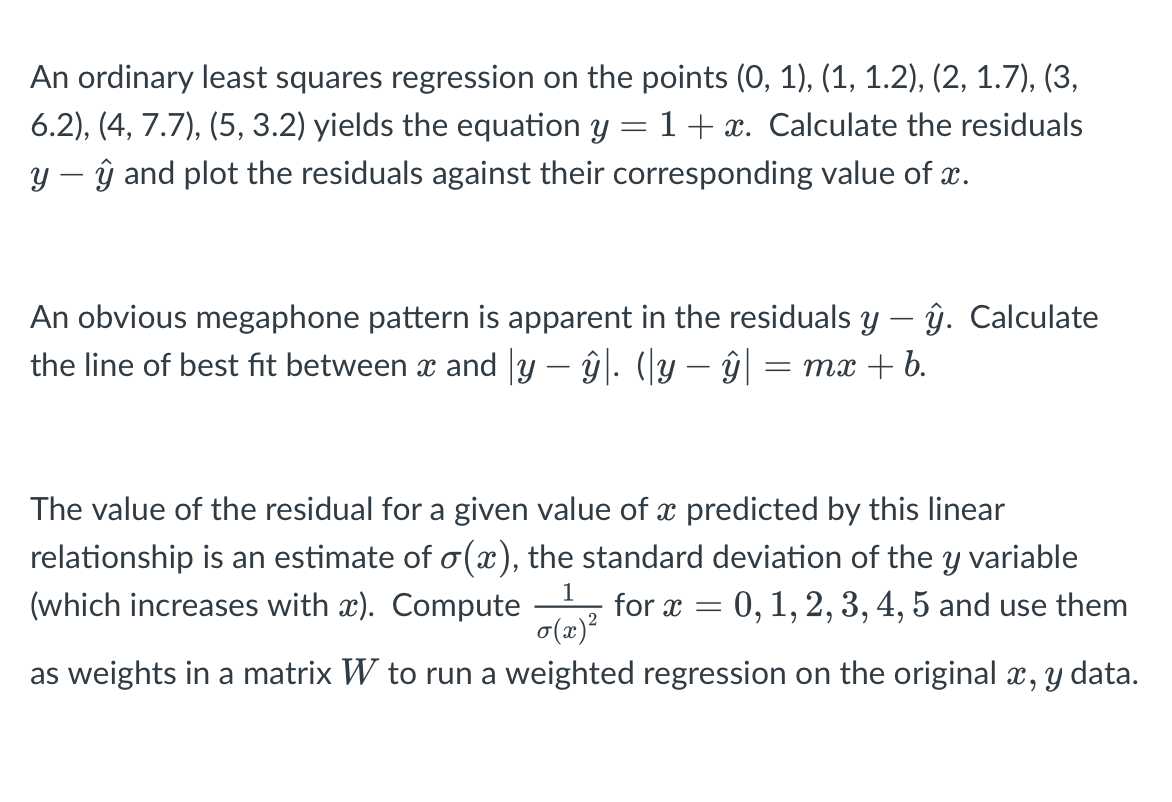 An ordinary least squares regression on the points (0, 1), (1, 1.2), (2, 1.7), (3, 6.2), (4, 7.7), (5, 3.2) yields the equation $y = 1 + x$. Calculate the residuals $y - \hat{y}$ and plot the residuals against their corresponding value of $x$.

An obvious megaphone pattern is apparent in the residuals $y - \hat{y}$. Calculate the line of best fit between $x$ and $|y - \hat{y}|$. ($|y - \hat{y}| = mx + b$.

The value of the residual for a given value of $x$ predicted by this linear relationship is an estimate of $\sigma(x)$, the standard deviation of the $y$ variable (which increases with $x$). Compute $\frac{1}{\sigma(x)^2}$ for $x = 0, 1, 2, 3, 4, 5$ and use them as weights in a matrix $W$ to run a weighted regression on the original $x, y$ data.